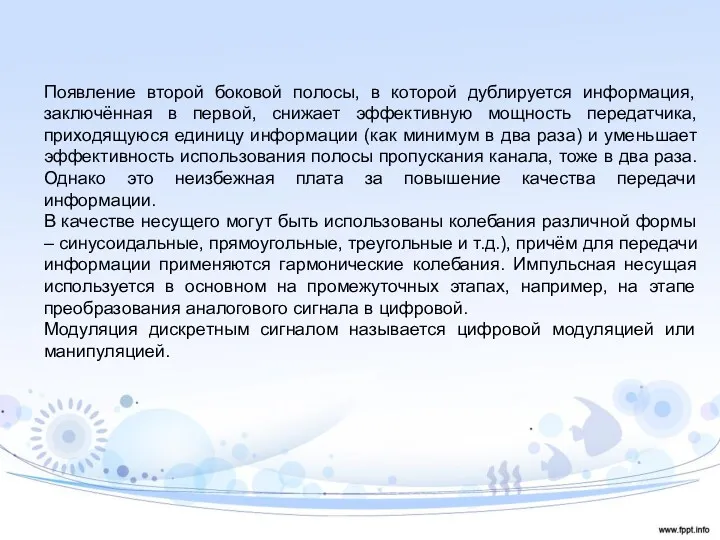 Появление второй боковой полосы, в которой дублируется информация, заключённая в первой, снижает эффективную мощность передатчика, приходящуюся единицу информации (как минимум в два раза) и уменьшает эффективность использования полосы пропускания канала, тоже в два раза. Однако это неизбежная плата за повышение качества передачи информации.

В качестве несущего могут быть использованы колебания различной формы – синусоидальные, прямоугольные, треугольные и т.д.), причём для передачи информации применяются гармонические колебания. Импульсная несущая используется в основном на промежуточных этапах, например, на этапе преобразования аналогового сигнала в цифровой.

Модуляция дискретным сигналом называется цифровой модуляцией или манипуляцией.

www.fppt.info